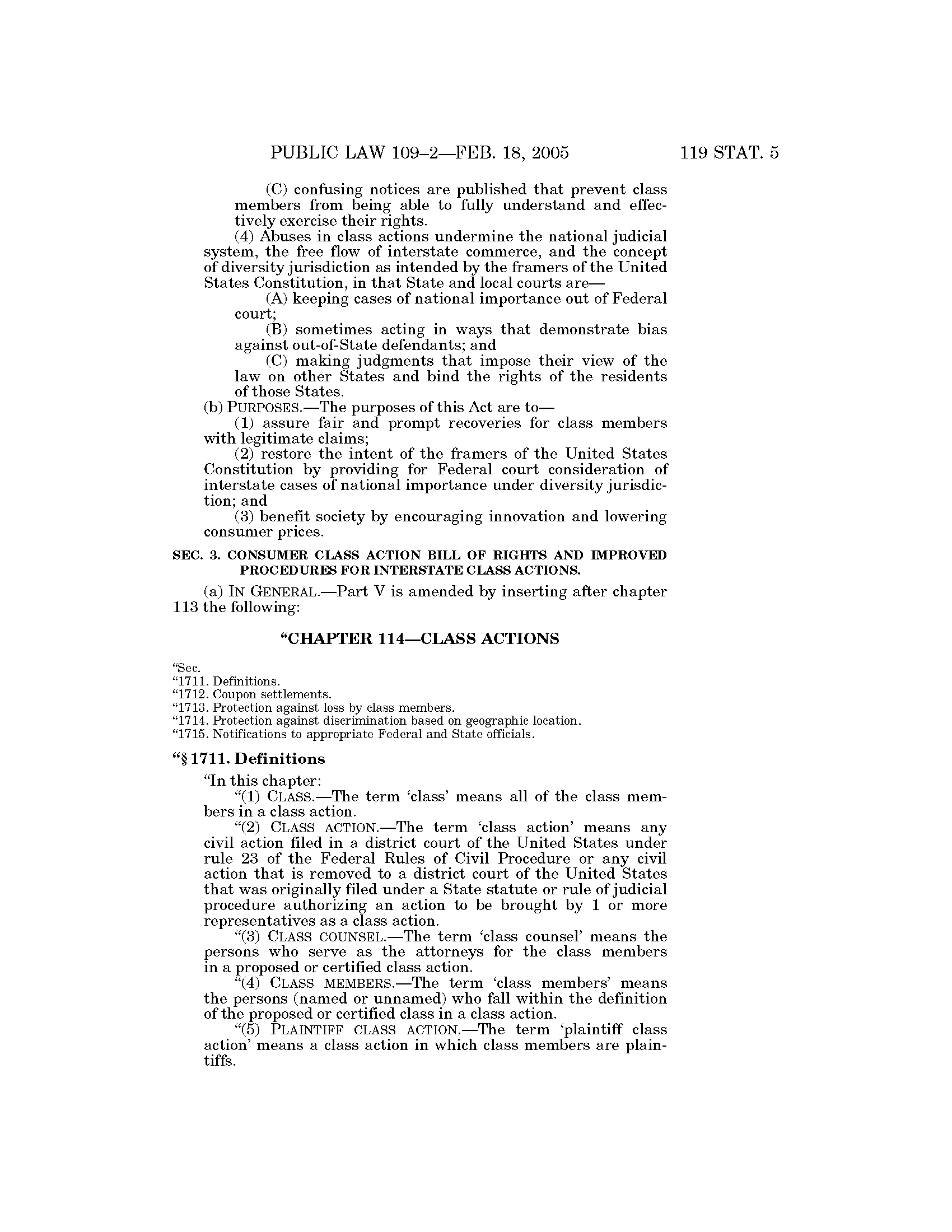 PUBLIC LAW 109–2—FEB. 18, 2005

119 STAT. 5

(C) confusing notices are published that prevent class members from being able to fully understand and effectively exercise their rights.

(4) Abuses in class actions undermine the national judicial system, the free flow of interstate commerce, and the concept of diversity jurisdiction as intended by the framers of the United States Constitution, in that State and local courts are—

(A) keeping cases of national importance out of Federal court;

(B) sometimes acting in ways that demonstrate bias against out-of-State defendants; and

(C) making judgments that impose their view of the law on other States and bind the rights of the residents of those States.

(b) PURPOSES.—The purposes of this Act are to—

(1) assure fair and prompt recoveries for class members with legitimate claims;

(2) restore the intent of the framers of the United States Constitution by providing for Federal court consideration of interstate cases of national importance under diversity jurisdiction; and

(3) benefit society by encouraging innovation and lowering consumer prices.

SEC. 3. CONSUMER CLASS ACTION BILL OF RIGHTS AND IMPROVED PROCEDURES FOR INTERSTATE CLASS ACTIONS.

(a) IN GENERAL.—Part V is amended by inserting after chapter 113 the following:

“CHAPTER 114—CLASS ACTIONS

“Sec.
“1711. Definitions.
“1712. Coupon settlements.
“1713. Protection against loss by class members.
“1714. Protection against discrimination based on geographic location.
“1715. Notifications to appropriate Federal and State officials.

“§ 1711. Definitions

“In this chapter:

“(1) CLASS.—The term ‘class’ means all of the class members in a class action.

“(2) CLASS ACTION.—The term ‘class action’ means any civil action filed in a district court of the United States under rule 23 of the Federal Rules of Civil Procedure or any civil action that is removed to a district court of the United States that was originally filed under a State statute or rule of judicial procedure authorizing an action to be brought by 1 or more representatives as a class action.

“(3) CLASS COUNSEL.—The term ‘class counsel’ means the persons who serve as the attorneys for the class members in a proposed or certified class action.

“(4) CLASS MEMBERS.—The term ‘class members’ means the persons (named or unnamed) who fall within the definition of the proposed or certified class in a class action.

“(5) PLAINTIFF CLASS ACTION.—The term ‘plaintiff class action’ means a class action in which class members are plaintiffs.